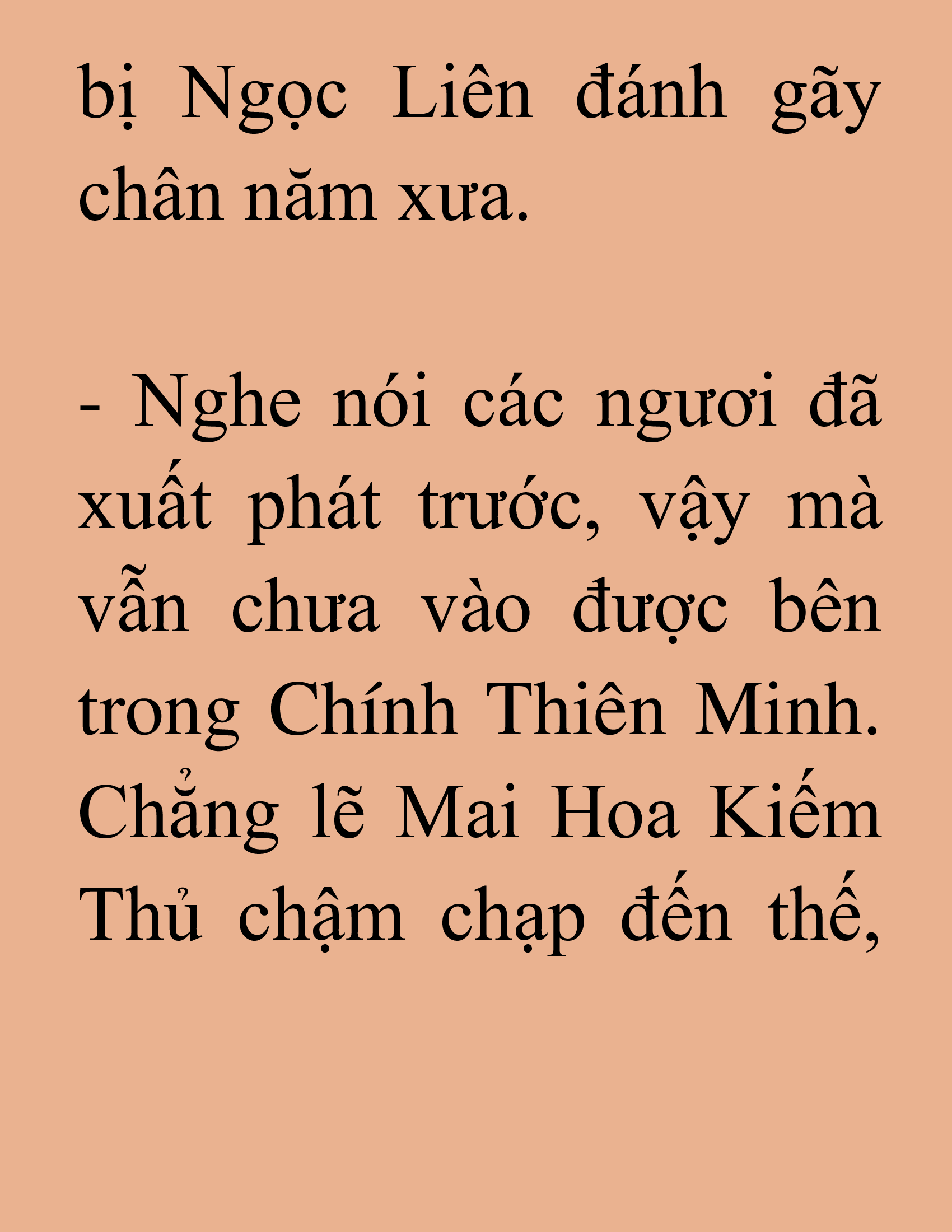 bị Ngọc Liên đánh gãy chân năm xưa.

- Nghe nói các ngươi đã xuất phát trước, vậy mà vẫn chưa vào được bên trong Chính Thiên Minh. Chẳng lẽ Mai Hoa Kiếm Thủ chậm chạp đến thế,